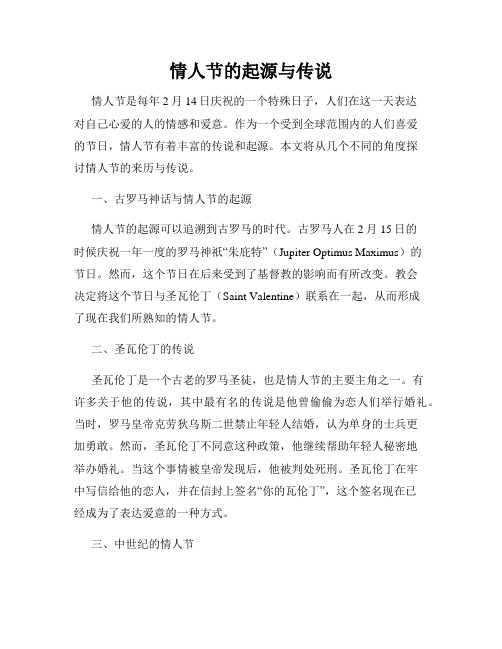 情人节的起源与传说

情人节是每年 2 月 14 日庆祝的一个特殊日子，人们在这一天表达对自己心爱的人的情感和爱意。作为一个受到全球范围内的人们喜爱的节日，情人节有着丰富的传说和起源。本文将从几个不同的角度探讨情人节的来历与传说。

一、古罗马神话与情人节的起源

情人节的起源可以追溯到古罗马的时代。古罗马人在 2 月 15 日的时候庆祝一年一度的罗马神祇“朱庇特”（Jupiter Optimus Maximus）的节日。然而，这个节日在后来受到了基督教的影响而有所改变。教会决定将这个节日与圣瓦伦丁（Saint Valentine）联系在一起，从而形成了现在我们所熟知的情人节。

二、圣瓦伦丁的传说

圣瓦伦丁是一个古老的罗马圣徒，也是情人节的主要主角之一。有许多关于他的传说，其中最有名的传说是他曾偷偷为恋人们举行婚礼。当时，罗马皇帝克劳狄乌斯二世禁止年轻人结婚，认为单身的士兵更加勇敢。然而，圣瓦伦丁不同意这种政策，他继续帮助年轻人秘密地举办婚礼。当这个事情被皇帝发现后，他被判处死刑。圣瓦伦丁在牢中写信给他的恋人，并在信封上签名“你的瓦伦丁”，这个签名现在已经成为了表达爱意的一种方式。

三、中世纪的情人节